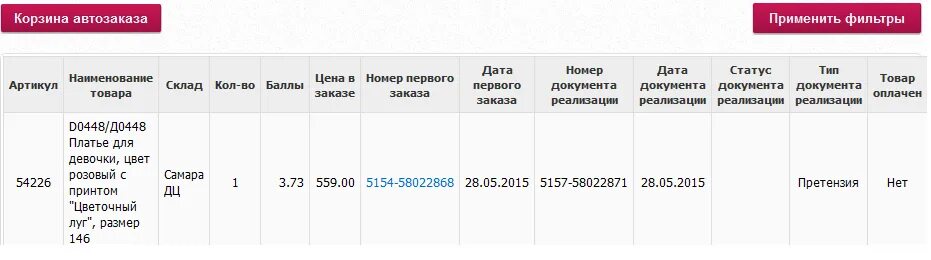 Корзина автозаказа

Применить фильтры

| Артикул | Наименование товара | Склад | Кол-во | Баллы | Цена в заказе | Номер первого заказа | Дата первого заказа | Номер документа реализации | Дата документа реализации | Статус документа реализации | Тип документа реализации | Товар оплачен |
|---|---|---|---|---|---|---|---|---|---|---|---|---|
| 54226 | D0448/Д0448 Платье для девочки, цвет розовый с принтом "Цветочный луг", размер 146 | Самара ДЦ | 1 | 3.73 | 559.00 | 5154-58022868 | 28.05.2015 | 5157-58022871 | 28.05.2015 | | Претензия | Нет |